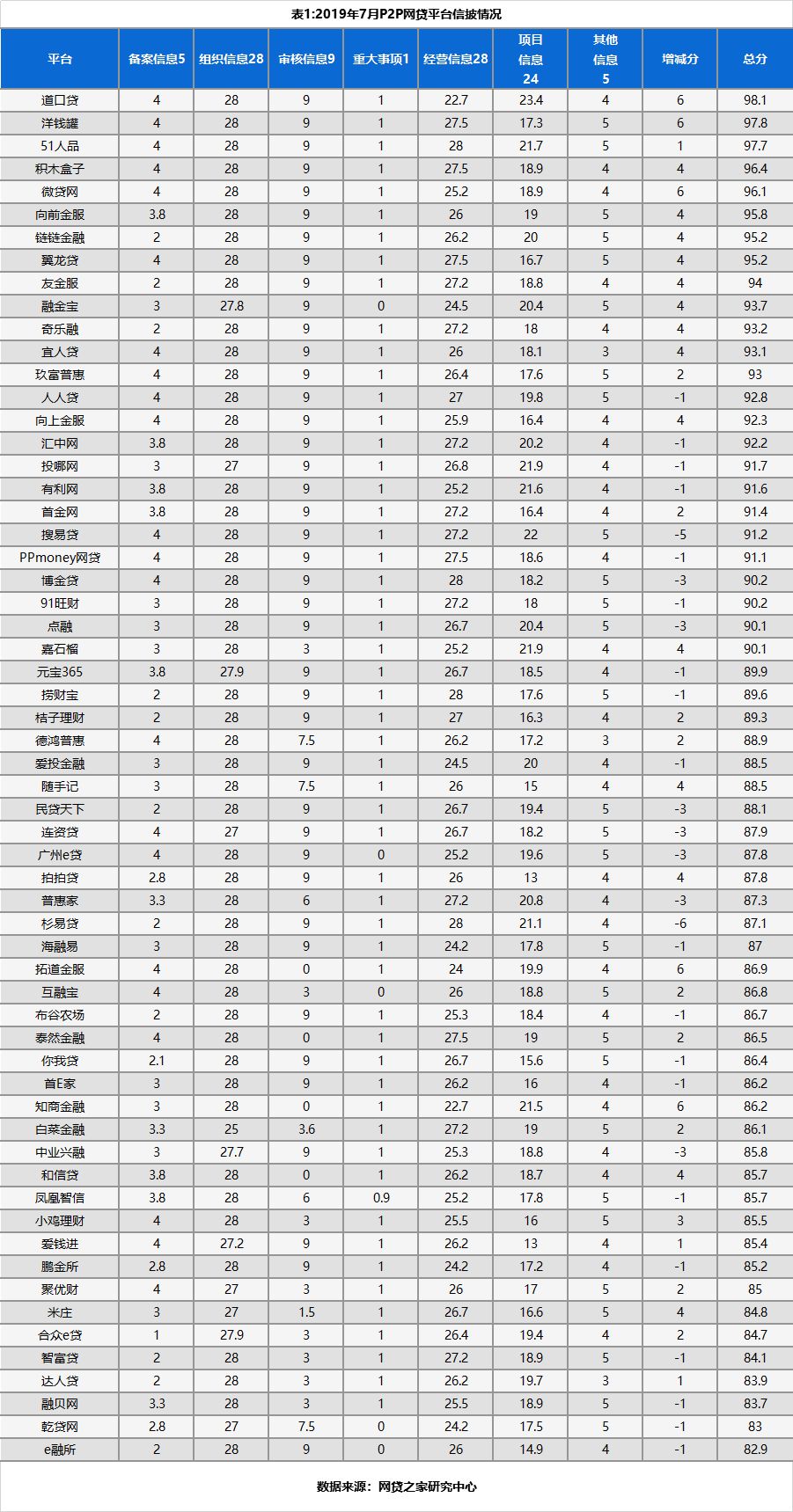 表1:2019年7月P2P网贷平台信披情况

| 平台 | 备案信息5 | 组织信息28 | 审核信息9 | 重大事项1 | 经营信息28 | 项目信息24 | 其他信息5 | 增减分 | 总分 |
|---|---|---|---|---|---|---|---|---|---|
| 道口贷 | 4 | 28 | 9 | 1 | 22.7 | 23.4 | 4 | 6 | 98.1 |
| 洋钱罐 | 4 | 28 | 9 | 1 | 27.5 | 17.3 | 5 | 6 | 97.8 |
| 51人品 | 4 | 28 | 9 | 1 | 28 | 21.7 | 5 | 1 | 97.7 |
| 积木盒子 | 4 | 28 | 9 | 1 | 27.5 | 18.9 | 4 | 4 | 96.4 |
| 微贷网 | 4 | 28 | 9 | 1 | 25.2 | 18.9 | 4 | 6 | 96.1 |
| 向前金服 | 3.8 | 28 | 9 | 1 | 26 | 19 | 5 | 4 | 95.8 |
| 链链金融 | 2 | 28 | 9 | 1 | 26.2 | 20 | 5 | 4 | 95.2 |
| 翼龙贷 | 4 | 28 | 9 | 1 | 27.5 | 16.7 | 5 | 4 | 95.2 |
| 友金服 | 2 | 28 | 9 | 1 | 27.2 | 18.8 | 4 | 4 | 94 |
| 融金宝 | 3 | 27.8 | 9 | 0 | 24.5 | 20.4 | 5 | 4 | 93.7 |
| 奇乐融 | 2 | 28 | 9 | 1 | 27.2 | 18 | 4 | 4 | 93.2 |
| 宜人贷 | 4 | 28 | 9 | 1 | 26 | 18.1 | 3 | 4 | 93.1 |
| 玖富普惠 | 4 | 28 | 9 | 1 | 26.4 | 17.6 | 5 | 2 | 93 |
| 人人贷 | 4 | 28 | 9 | 1 | 27 | 19.8 | 5 | -1 | 92.8 |
| 向上金服 | 4 | 28 | 9 | 1 | 25.9 | 16.4 | 4 | 4 | 92.3 |
| 汇中网 | 3.8 | 28 | 9 | 1 | 27.2 | 20.2 | 4 | -1 | 92.2 |
| 投哪网 | 3 | 27 | 9 | 1 | 26.8 | 21.9 | 4 | -1 | 91.7 |
| 有利网 | 3.8 | 28 | 9 | 1 | 25.2 | 21.6 | 4 | -1 | 91.6 |
| 首金网 | 3.8 | 28 | 9 | 1 | 27.2 | 16.4 | 4 | 2 | 91.4 |
| 搜易贷 | 4 | 28 | 9 | 1 | 27.2 | 22 | 5 | -5 | 91.2 |
| PPmoney网贷 | 4 | 28 | 9 | 1 | 27.5 | 18.6 | 4 | -1 | 91.1 |
| 博金贷 | 4 | 28 | 9 | 1 | 28 | 18.2 | 5 | -3 | 90.2 |
| 91旺财 | 3 | 28 | 9 | 1 | 27.2 | 18 | 5 | -1 | 90.2 |
| 点融 | 3 | 28 | 9 | 1 | 26.7 | 20.4 | 5 | -3 | 90.1 |
| 嘉石榴 | 3 | 28 | 3 | 1 | 25.2 | 21.9 | 4 | 4 | 90.1 |
| 元宝365 | 3.8 | 27.9 | 9 | 1 | 26.7 | 18.5 | 4 | -1 | 89.9 |
| 捞财宝 | 2 | 28 | 9 | 1 | 28 | 17.6 | 5 | -1 | 89.6 |
| 桔子理财 | 2 | 28 | 9 | 1 | 27 | 16.3 | 4 | 2 | 89.3 |
| 德鸿普惠 | 4 | 28 | 7.5 | 1 | 26.2 | 17.2 | 3 | 2 | 88.9 |
| 爱投金融 | 3 | 28 | 9 | 1 | 24.5 | 20 | 4 | -1 | 88.5 |
| 随手记 | 3 | 28 | 7.5 | 1 | 26 | 15 | 4 | 4 | 88.5 |
| 民贷天下 | 2 | 28 | 9 | 1 | 26.7 | 19.4 | 5 | -3 | 88.1 |
| 连资贷 | 4 | 27 | 9 | 1 | 26.7 | 18.2 | 5 | -3 | 87.9 |
| 广州e贷 | 4 | 28 | 9 | 0 | 25.2 | 19.6 | 5 | -3 | 87.8 |
| 拍拍贷 | 2.8 | 28 | 9 | 1 | 26 | 13 | 4 | 4 | 87.8 |
| 普惠家 | 3.3 | 28 | 6 | 1 | 27.2 | 20.8 | 4 | -3 | 87.3 |
| 杉易贷 | 2 | 28 | 9 | 1 | 28 | 21.1 | 4 | -6 | 87.1 |
| 海融易 | 3 | 28 | 9 | 1 | 24.2 | 17.8 | 5 | -1 | 87 |
| 拓道金服 | 4 | 28 | 0 | 1 | 24 | 19.9 | 4 | 6 | 86.9 |
| 互融宝 | 4 | 28 | 3 | 0 | 26 | 18.8 | 5 | 2 | 86.8 |
| 布谷农场 | 2 | 28 | 9 | 1 | 25.3 | 18.4 | 4 | -1 | 86.7 |
| 泰然金融 | 4 | 28 | 0 | 1 | 27.5 | 19 | 5 | 2 | 86.5 |
| 你我贷 | 2.1 | 28 | 9 | 1 | 26.7 | 15.6 | 5 | -1 | 86.4 |
| 首E家 | 3 | 28 | 9 | 1 | 26.2 | 16 | 4 | -1 | 86.2 |
| 知商金融 | 3 | 28 | 0 | 1 | 22.7 | 21.5 | 4 | 6 | 86.2 |
| 白菜金融 | 3.3 | 25 | 3.6 | 1 | 27.2 | 19 | 5 | 2 | 86.1 |
| 中业兴融 | 3 | 27.7 | 9 | 1 | 25.3 | 18.8 | 4 | -3 | 85.8 |
| 和信贷 | 3.8 | 28 | 0 | 1 | 26.2 | 18.7 | 4 | 4 | 85.7 |
| 凤凰智信 | 3.8 | 28 | 6 | 0.9 | 25.2 | 17.8 | 5 | -1 | 85.7 |
| 小鸡理财 | 4 | 28 | 3 | 1 | 25.5 | 16 | 5 | 3 | 85.5 |
| 爱钱进 | 4 | 27.2 | 9 | 1 | 26.2 | 13 | 4 | 1 | 85.4 |
| 鹏金所 | 2.8 | 28 | 9 | 1 | 24.2 | 17.2 | 4 | -1 | 85.2 |
| 聚优财 | 4 | 27 | 3 | 1 | 26 | 17 | 5 | 2 | 85 |
| 米庄 | 3 | 27 | 1.5 | 1 | 26.7 | 16.6 | 5 | 4 | 84.8 |
| 合众e贷 | 1 | 27.9 | 3 | 1 | 26.4 | 19.4 | 4 | 2 | 84.7 |
| 智富贷 | 2 | 28 | 3 | 1 | 27.2 | 18.9 | 5 | -1 | 84.1 |
| 达人贷 | 2 | 28 | 3 | 1 | 26.2 | 19.7 | 3 | 1 | 83.9 |
| 融贝网 | 3.3 | 28 | 3 | 1 | 25.5 | 18.9 | 5 | -1 | 83.7 |
| 乾贷网 | 2.8 | 27 | 7.5 | 0 | 24.2 | 17.5 | 5 | -1 | 83 |
| e融所 | 2 | 28 | 9 | 0 | 26 | 14.9 | 4 | -1 | 82.9 |

数据来源：网贷之家研究中心